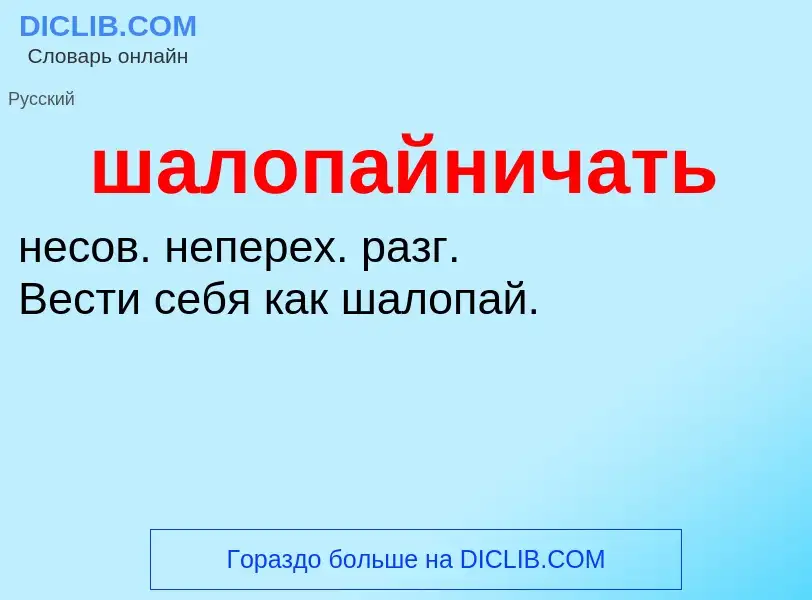 DICLIB.COM
Словарь онлайн

Русский

шалопайничать

несов. неперех. разг.
Вести себя как шалопай.

Гораздо больше на DICLIB.COM